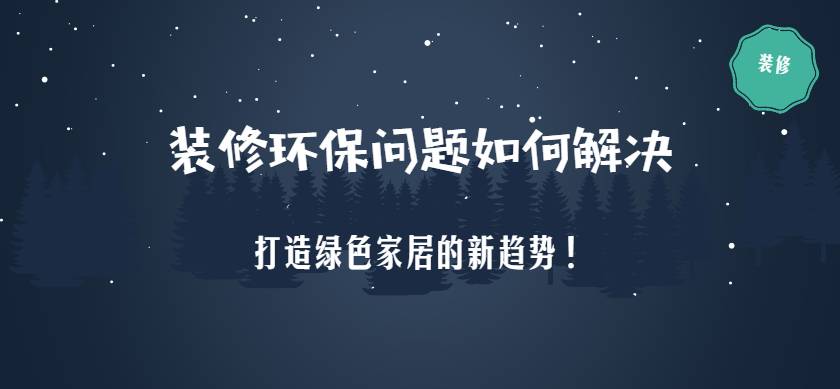 装修

装修环保问题如何解决

打造绿色家居的新趋势！